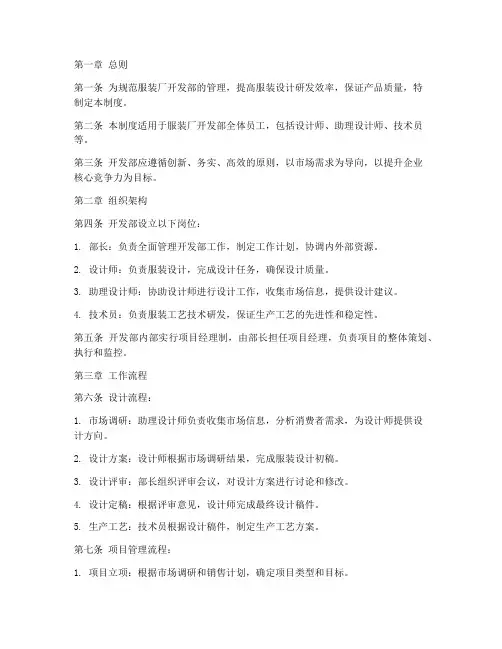 第一章 总则

第一条 为规范服装厂开发部的管理，提高服装设计研发效率，保证产品质量，特制定本制度。

第二条 本制度适用于服装厂开发部全体员工，包括设计师、助理设计师、技术员等。

第三条 开发部应遵循创新、务实、高效的原则，以市场需求为导向，以提升企业核心竞争力为目标。

第二章 组织架构

第四条 开发部设立以下岗位：

1. 部长：负责全面管理开发部工作，制定工作计划，协调内外部资源。

2. 设计师：负责服装设计，完成设计任务，确保设计质量。

3. 助理设计师：协助设计师进行设计工作，收集市场信息，提供设计建议。

4. 技术员：负责服装工艺技术研发，保证生产工艺的先进性和稳定性。

第五条 开发部内部实行项目经理制，由部长担任项目经理，负责项目的整体策划、执行和监控。

第三章 工作流程

第六条 设计流程：

1. 市场调研：助理设计师负责收集市场信息，分析消费者需求，为设计师提供设计方向。

2. 设计方案：设计师根据市场调研结果，完成服装设计初稿。

3. 设计评审：部长组织评审会议，对设计方案进行讨论和修改。

4. 设计定稿：根据评审意见，设计师完成最终设计稿件。

5. 生产工艺：技术员根据设计稿件，制定生产工艺方案。

第七条 项目管理流程：

1. 项目立项：根据市场调研和销售计划，确定项目类型和目标。